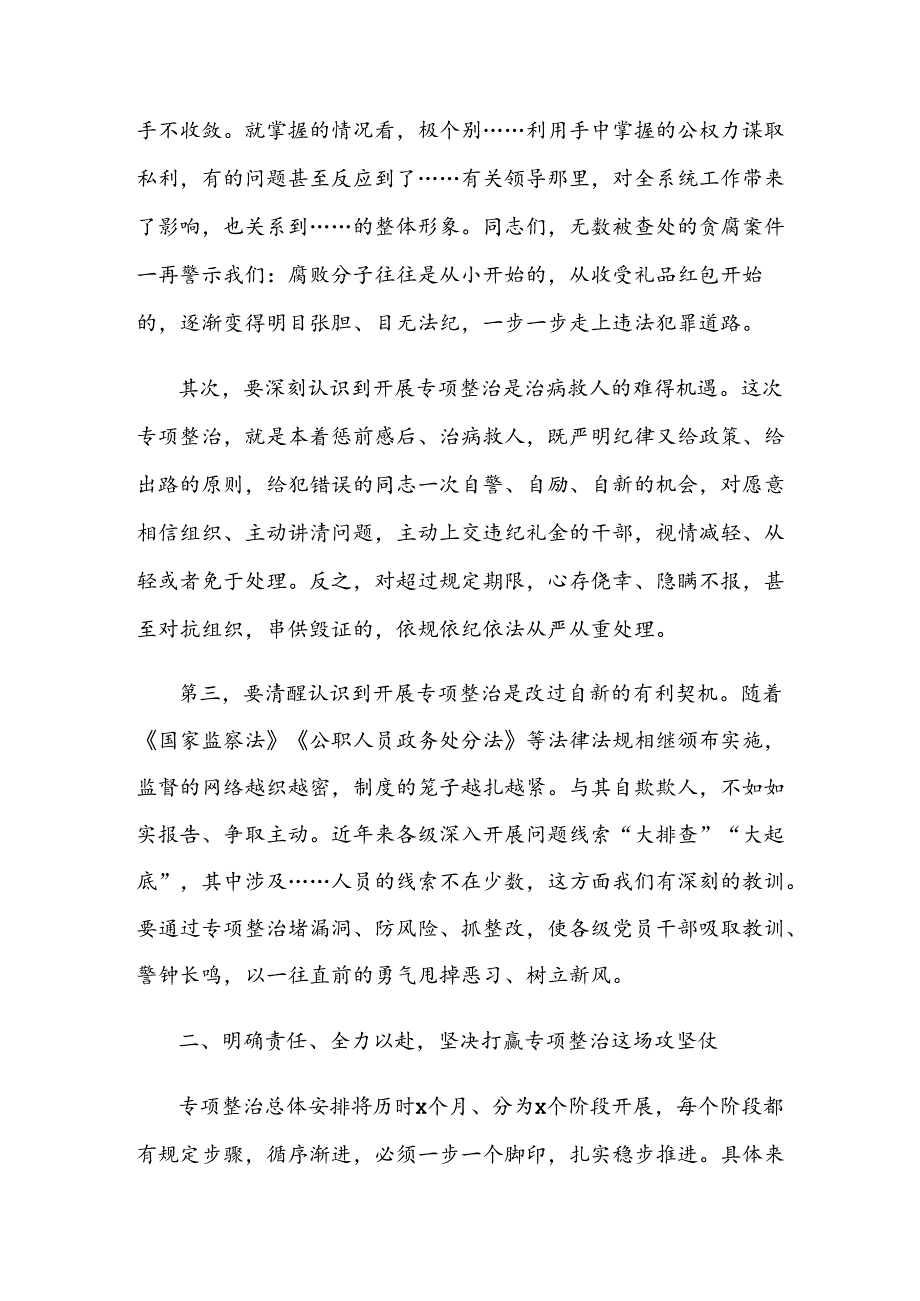 手不收敛。就掌握的情况看，极个别……利用手中掌握的公权力谋取私利，有的问题甚至反应到了……有关领导那里，对全系统工作带来了影响，也关系到……的整体形象。同志们，无数被查处的贪腐案件一再警示我们：腐败分子往往是从小开始的，从收受礼品红包开始的，逐渐变得明目张胆、目无法纪，一步一步走上违法犯罪道路。

其次，要深刻认识到开展专项整治是治病救人的难得机遇。这次专项整治，就是本着惩前毖后、治病救人，既严明纪律又给政策、给出路的原则，给犯错误的同志一次自警、自励、自新的机会，对愿意相信组织、主动讲清问题，主动上交违纪礼金的干部，视情减轻、从轻或者免于处理。反之，对超过规定期限，心存侥幸、隐瞒不报，甚至对抗组织，串供毁证的，依规依纪依法从严从重处理。

第三，要清醒认识到开展专项整治是改过自新的有利契机。随着《国家监察法》《公职人员政务处分法》等法律法规相继颁布实施，监督的网络越织越密，制度的笼子越扎越紧。与其自欺欺人，不如如实报告、争取主动。近年来各级深入开展问题线索“大排查”“大起底”，其中涉及……人员的线索不在少数，这方面我们有深刻的教训。要通过专项整治堵漏洞、防风险、抓整改，使各级党员干部吸取教训、警钟长鸣，以一往直前的勇气甩掉恶习、树立新风。

二、明确责任、全力以赴，坚决打赢专项整治这场攻坚仗

专项整治总体安排将历时x个月、分为x个阶段开展，每个阶段都有规定步骤，循序渐进，必须一步一个脚印，扎实稳步推进。具体来